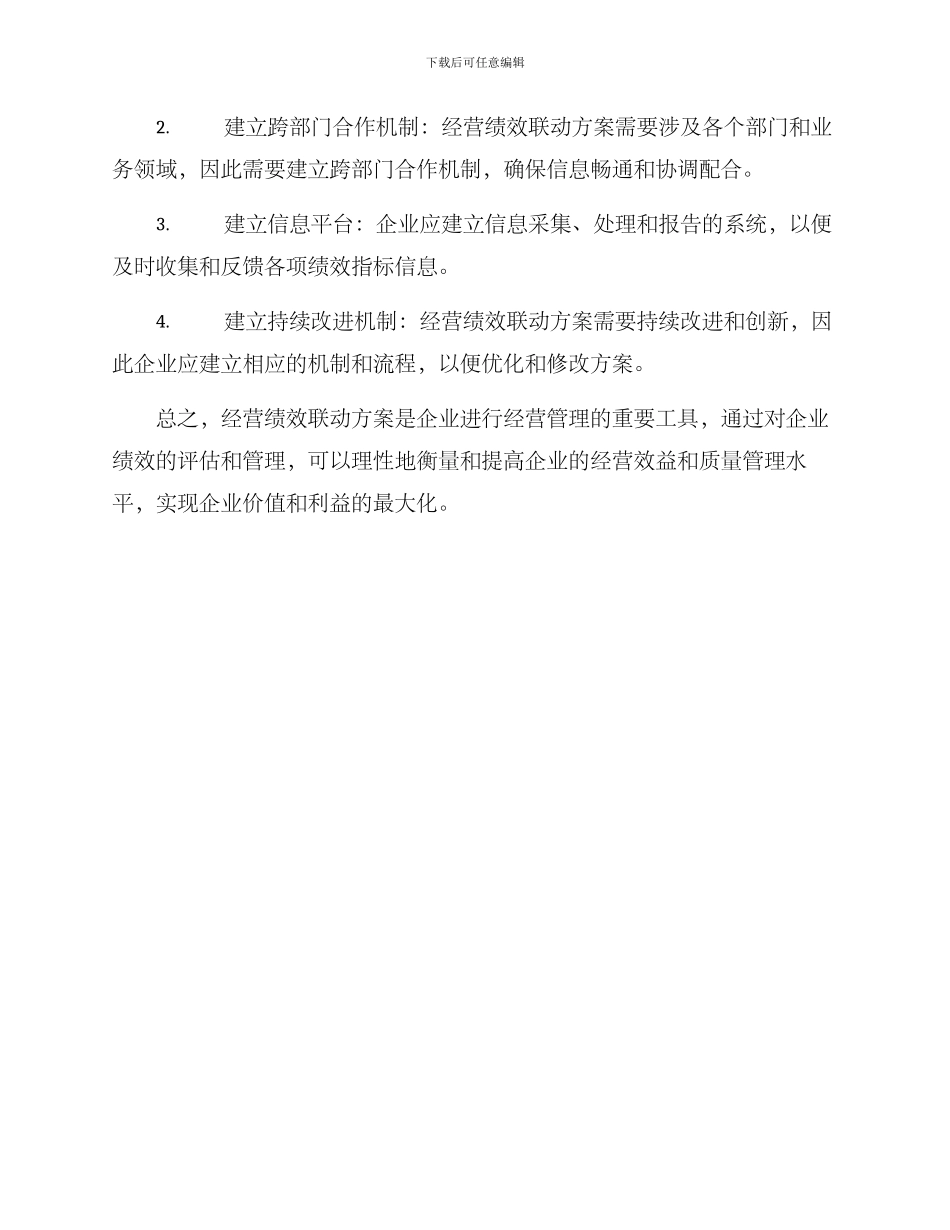 下载后可任意编辑

2. 建立跨部门合作机制：经营绩效联动方案需要涉及各个部门和业务领域，因此需要建立跨部门合作机制，确保信息畅通和协调配合。

3. 建立信息平台：企业应建立信息采集、处理和报告的系统，以便及时收集和反馈各项绩效指标信息。

4. 建立持续改进机制：经营绩效联动方案需要持续改进和创新，因此企业应建立相应的机制和流程，以便优化和修改方案。

总之，经营绩效联动方案是企业进行经营管理的重要工具，通过对企业绩效的评估和管理，可以理性地衡量和提高企业的经营效益和质量管理水平，实现企业价值和利益的最大化。